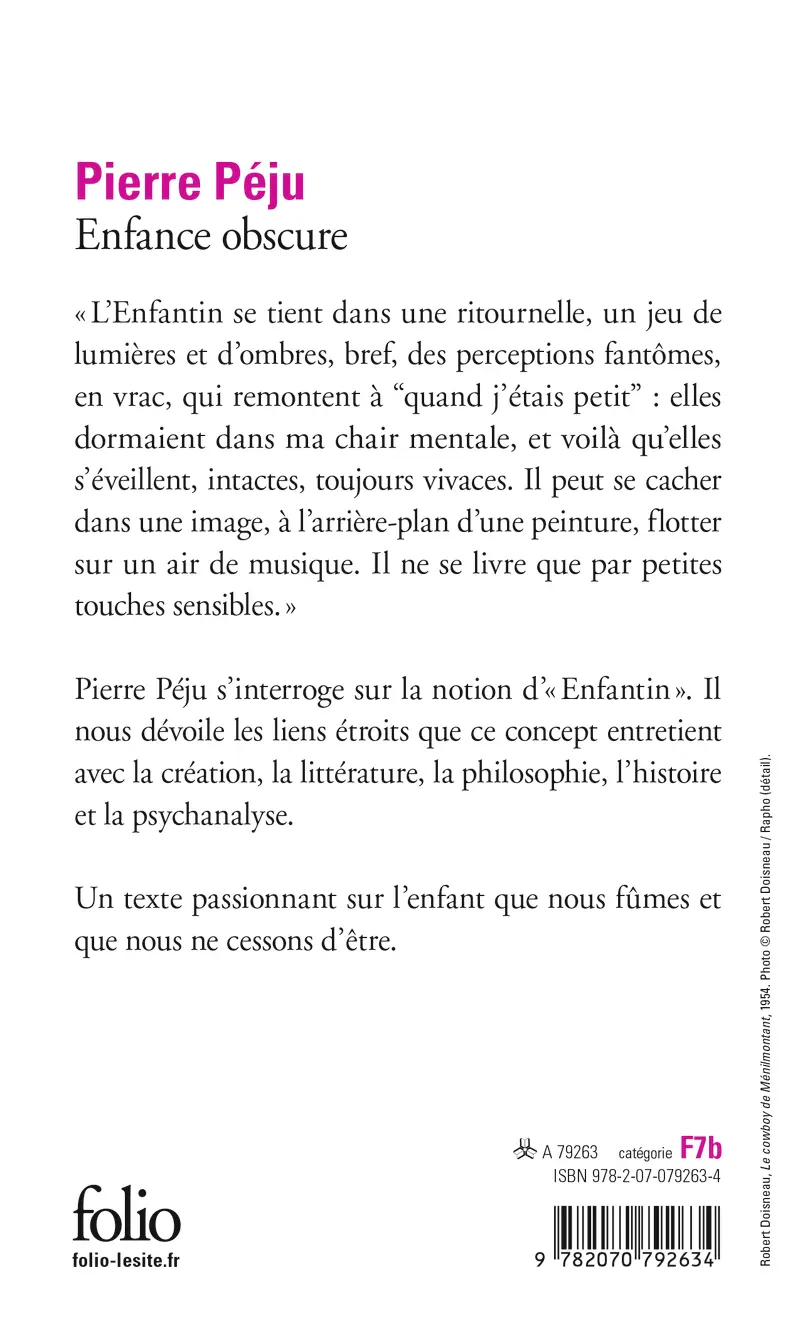 Pierre Péju
Enfance obscure

« L'Enfantin se tient dans une ritournelle, un jeu de lumières et d'ombres, bref, des perceptions fantômes, en vrac, qui remontent à "quand j'étais petit" : elles dormaient dans ma chair mentale, et voilà qu'elles s'éveillent, intactes, toujours vivaces. Il peut se cacher dans une image, à l'arrière-plan d'une peinture, flotter sur un air de musique. Il ne se livre que par petites touches sensibles. »

Pierre Péju s'interroge sur la notion d'« Enfantin ». Il nous dévoile les liens étroits que ce concept entretient avec la création, la littérature, la philosophie, l'histoire et la psychanalyse.

Un texte passionnant sur l'enfant que nous fûmes et que nous ne cessons d'être.

Robert Doisneau, Le cowboy de Ménilmontant, 1954. Photo © Robert Doisneau / Rapho (détail).

A 79263 catégorie F7b
ISBN 978-2-07-079263-4

folio
folio-lesite.fr

9 782070 792634